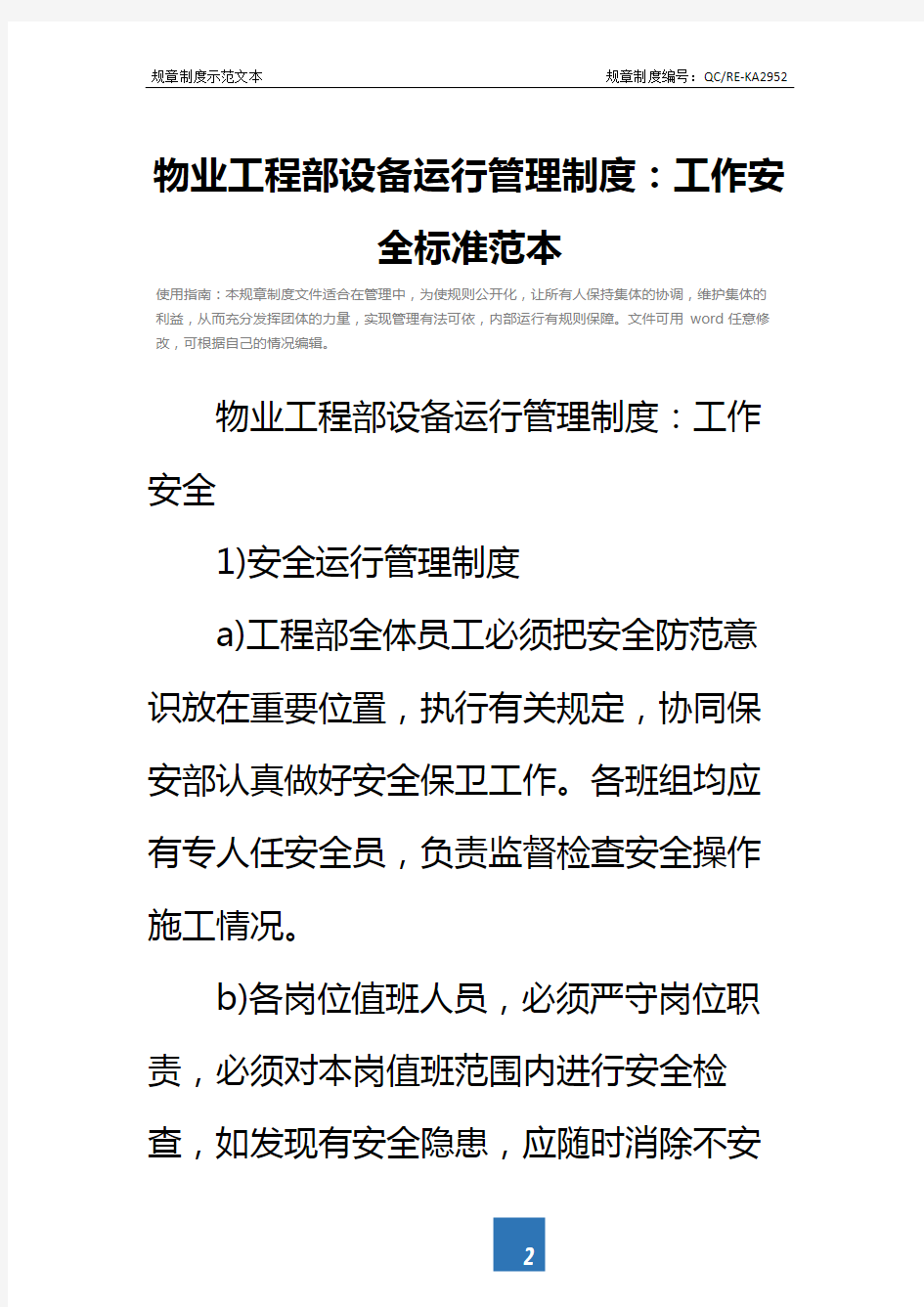 规章制度示范文本 规章制度编号：QC/RE-KA2952

物业工程部设备运行管理制度：工作安全标准范本

使用指南：本规章制度文件适合在管理中，为使规则公开化，让所有人保持集体的协调，维护集体的利益，从而充分发挥团体的力量，实现管理有法可依，内部运行有规则保障。文件可用 word 任意修改，可根据自己的情况编辑。

物业工程部设备运行管理制度：工作安全

1)安全运行管理制度

a)工程部全体员工必须把安全防范意识放在重要位置，执行有关规定，协同保安部认真做好安全保卫工作。各班组均应有专人任安全员，负责监督检查安全操作施工情况。

b)各岗位值班人员，必须严守岗位职责，必须对本岗值班范围内进行安全检查，如发现有安全隐患，应随时消除不安

2